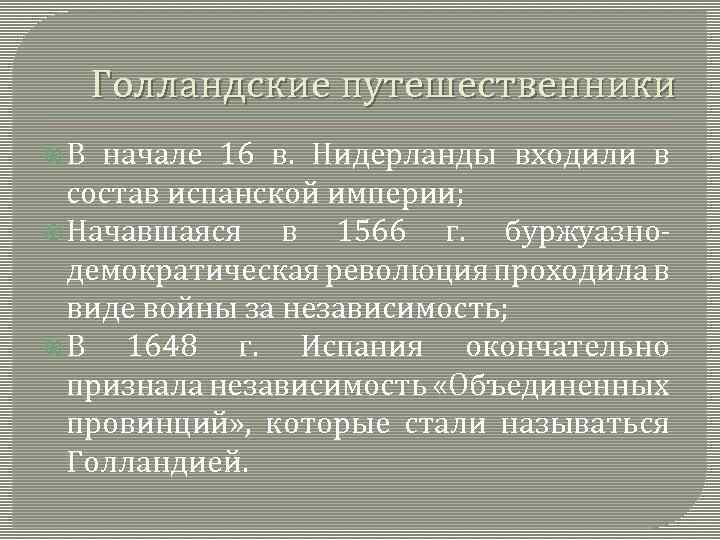 Голландские путешественники

В начале 16 в. Нидерланды входили в состав испанской империи;

Начавшаяся в 1566 г. буржуазно-демократическая революция проходила в виде войны за независимость;

В 1648 г. Испания окончательно признала независимость «Объединенных провинций», которые стали называться Голландией.